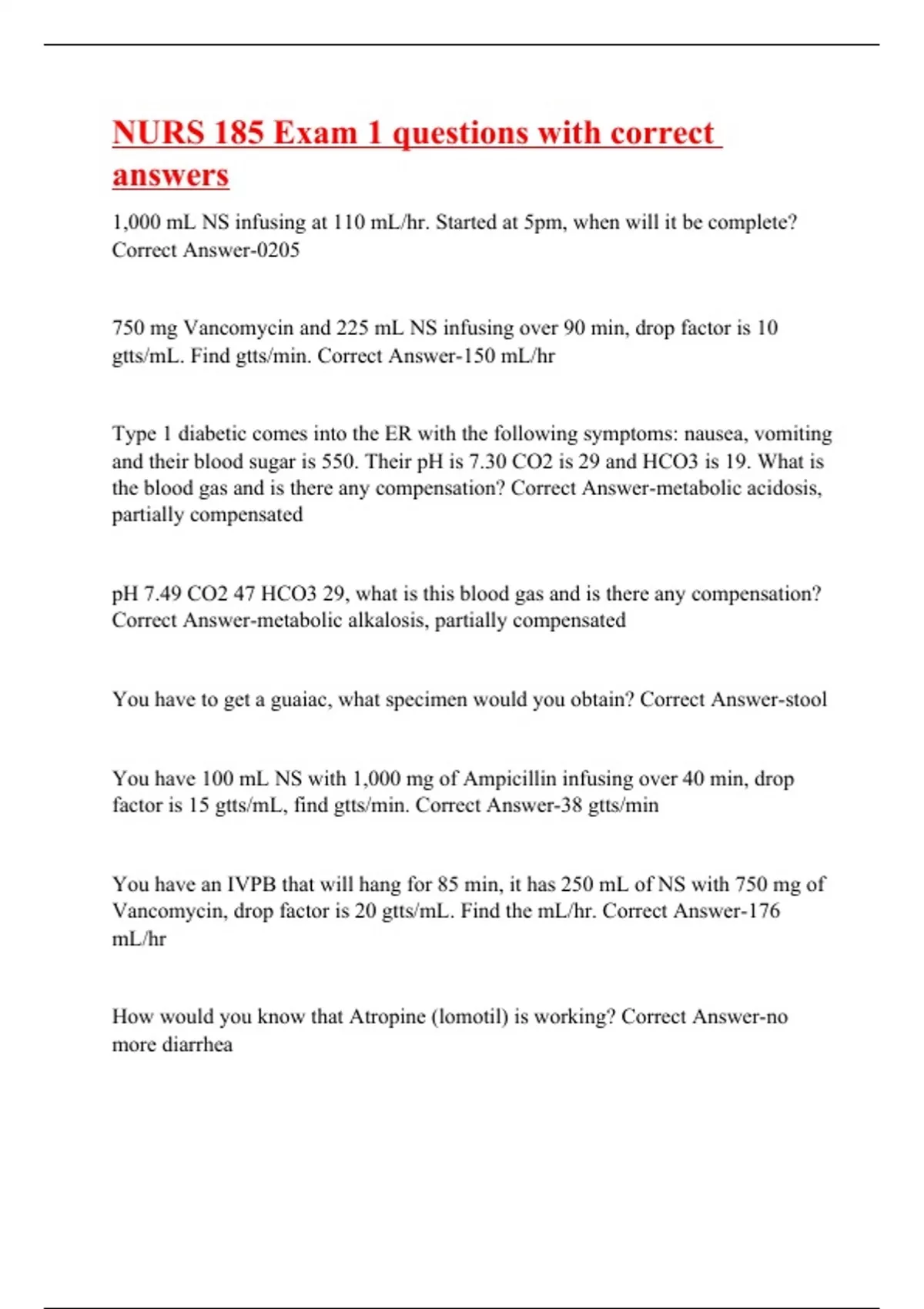 NURS 185 Exam 1 questions with correct answers

1,000 mL NS infusing at 110 mL/hr. Started at 5pm, when will it be complete? Correct Answer-0205

750 mg Vancomycin and 225 mL NS infusing over 90 min, drop factor is 10 gtts/mL. Find gtts/min. Correct Answer-150 mL/hr

Type 1 diabetic comes into the ER with the following symptoms: nausea, vomiting and their blood sugar is 550. Their pH is 7.30 CO2 is 29 and HCO3 is 19. What is the blood gas and is there any compensation? Correct Answer-metabolic acidosis, partially compensated

pH 7.49 CO2 47 HCO3 29, what is this blood gas and is there any compensation? Correct Answer-metabolic alkalosis, partially compensated

You have to get a guaiac, what specimen would you obtain? Correct Answer-stool

You have 100 mL NS with 1,000 mg of Ampicillin infusing over 40 min, drop factor is 15 gtts/mL, find gtts/min. Correct Answer-38 gtts/min

You have an IVPB that will hang for 85 min, it has 250 mL of NS with 750 mg of Vancomycin, drop factor is 20 gtts/mL. Find the mL/hr. Correct Answer-176 mL/hr

How would you know that Atropine (lomotil) is working? Correct Answer-no more diarrhea